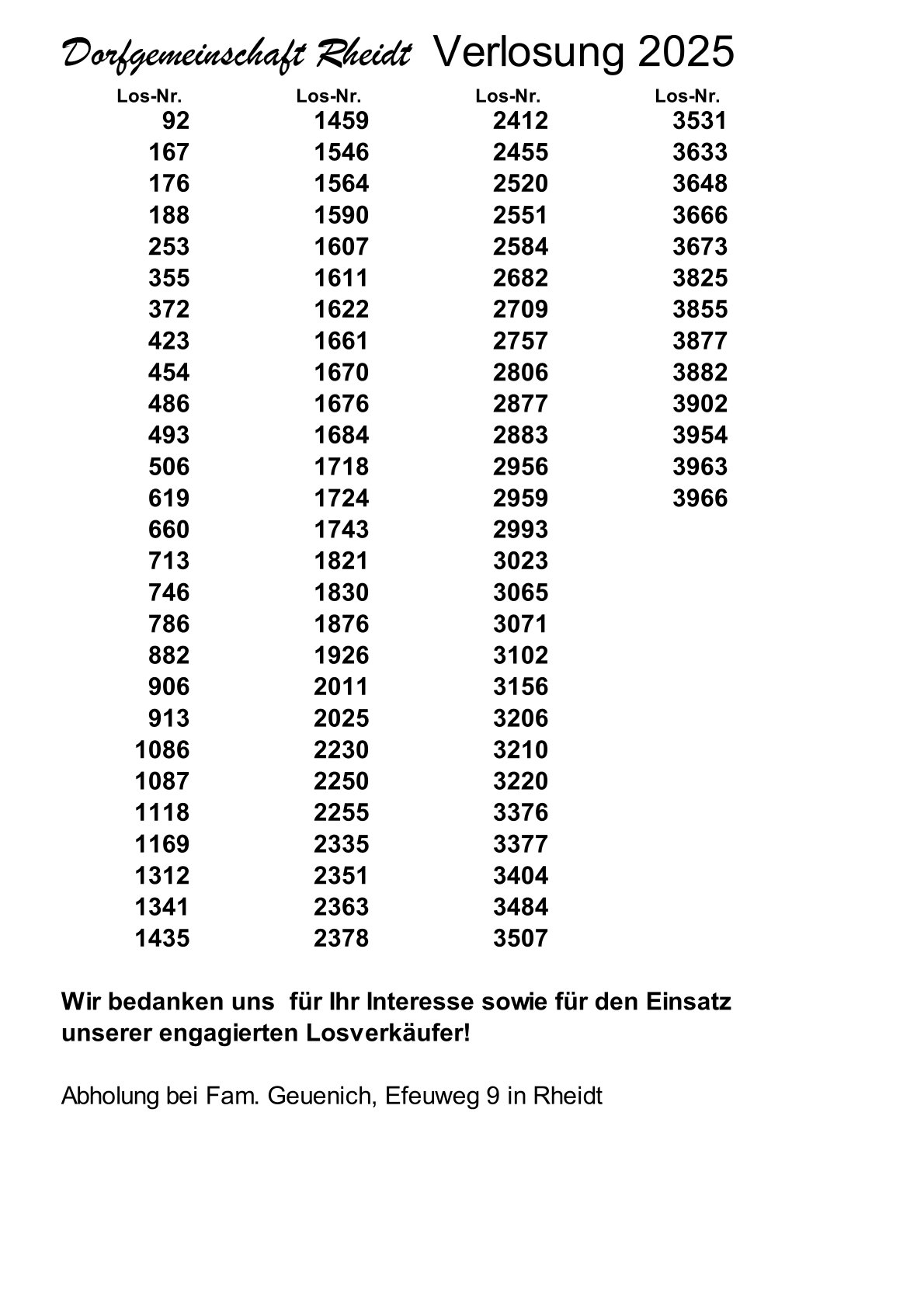 Dorfgemeinschaft Rheidt Verlosung 2025

| Los-Nr. | Los-Nr. | Los-Nr. | Los-Nr. |
|---|---|---|---|
| 92 | 1459 | 2412 | 3531 |
| 167 | 1546 | 2455 | 3633 |
| 176 | 1564 | 2520 | 3648 |
| 188 | 1590 | 2551 | 3666 |
| 253 | 1607 | 2584 | 3673 |
| 355 | 1611 | 2682 | 3825 |
| 372 | 1622 | 2709 | 3855 |
| 423 | 1661 | 2757 | 3877 |
| 454 | 1670 | 2806 | 3882 |
| 486 | 1676 | 2877 | 3902 |
| 493 | 1684 | 2883 | 3954 |
| 506 | 1718 | 2956 | 3963 |
| 619 | 1724 | 2959 | 3966 |
| 660 | 1743 | 2993 | |
| 713 | 1821 | 3023 | |
| 746 | 1830 | 3065 | |
| 786 | 1876 | 3071 | |
| 882 | 1926 | 3102 | |
| 906 | 2011 | 3156 | |
| 913 | 2025 | 3206 | |
| 1086 | 2230 | 3210 | |
| 1087 | 2250 | 3220 | |
| 1118 | 2255 | 3376 | |
| 1169 | 2335 | 3377 | |
| 1312 | 2351 | 3404 | |
| 1341 | 2363 | 3484 | |
| 1435 | 2378 | 3507 | |

Wir bedanken uns für Ihr Interesse sowie für den Einsatz unserer engagierten Losverkäufer!

Abholung bei Fam. Geuenich, Efeuweg 9 in Rheidt